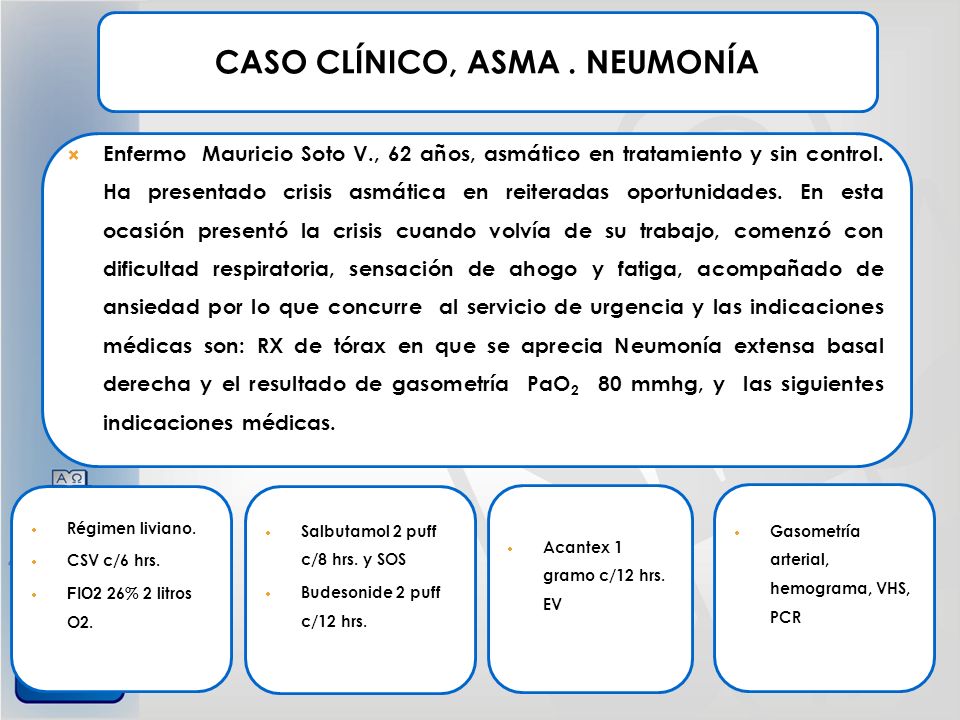 CASO CLÍNICO, ASMA . NEUMONÍA

Enfermo Mauricio Soto V., 62 años, asmático en tratamiento y sin control. Ha presentado crisis asmática en reiteradas oportunidades. En esta ocasión presentó la crisis cuando volvía de su trabajo, comenzó con dificultad respiratoria, sensación de ahogo y fatiga, acompañado de ansiedad por lo que concurre al servicio de urgencia y las indicaciones médicas son: RX de tórax en que se aprecia Neumonía extensa basal derecha y el resultado de gasometría $PaO_2$ 80 mmhg, y las siguientes indicaciones médicas.

Régimen liviano.
CSV c/6 hrs.
FIO2 26% 2 litros O2.

Salbutamol 2 puff c/8 hrs. y SOS
Budesonide 2 puff c/12 hrs.

Acantex 1 gramo c/12 hrs. EV

Gasometría arterial, hemograma, VHS, PCR